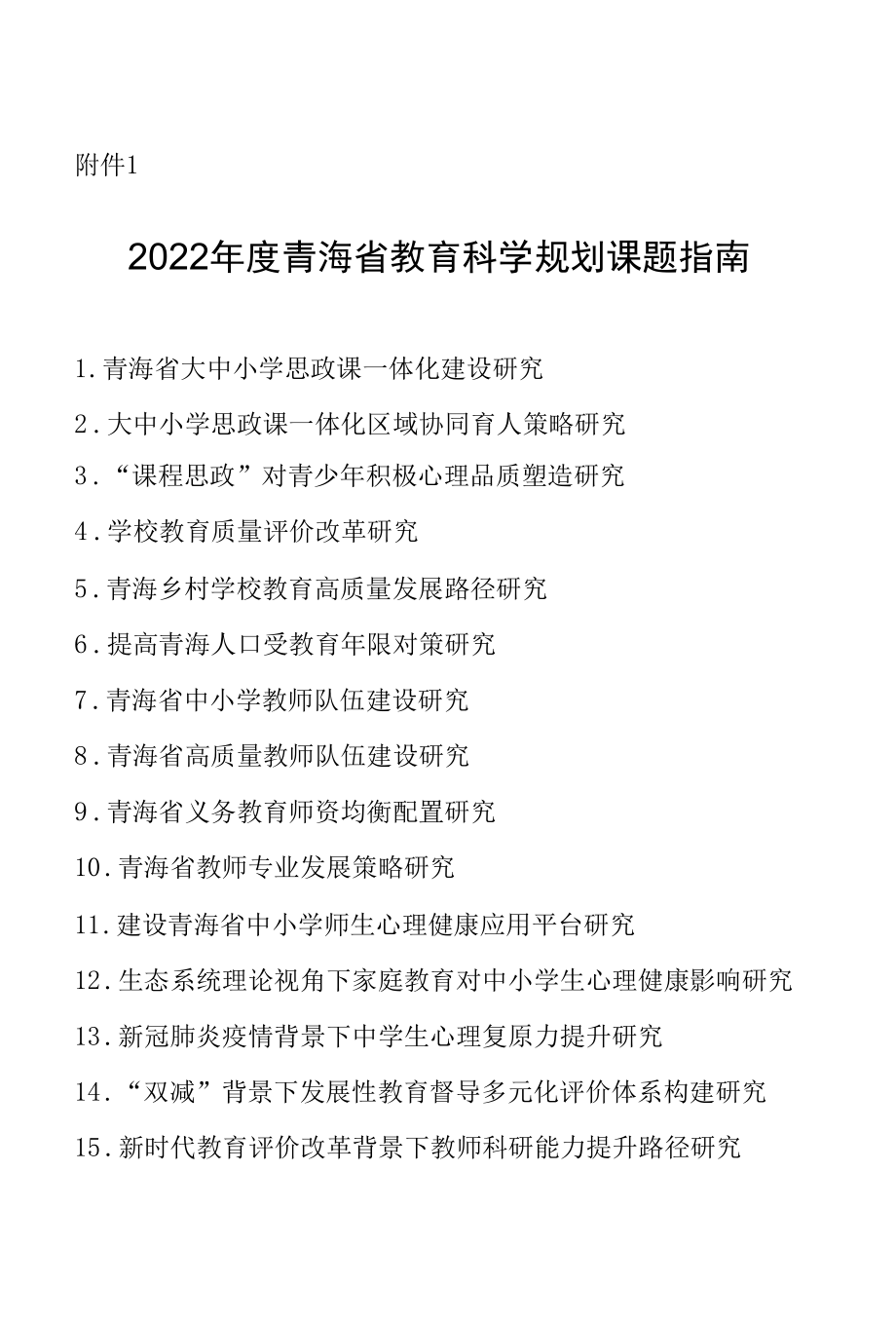 附件1

2022年度青海省教育科学规划课题指南

1.青海省大中小学思政课一体化建设研究

2.大中小学思政课一体化区域协同育人策略研究

3.“课程思政”对青少年积极心理品质塑造研究

4.学校教育质量评价改革研究

5.青海乡村学校教育高质量发展路径研究

6.提高青海人口受教育年限对策研究

7.青海省中小学教师队伍建设研究

8.青海省高质量教师队伍建设研究

9.青海省义务教育师资均衡配置研究

10.青海省教师专业发展策略研究

11.建设青海省中小学师生心理健康应用平台研究

12.生态系统理论视角下家庭教育对中小学生心理健康影响研究

13.新冠肺炎疫情背景下中学生心理复原力提升研究

14.“双减”背景下发展性教育督导多元化评价体系构建研究

15.新时代教育评价改革背景下教师科研能力提升路径研究